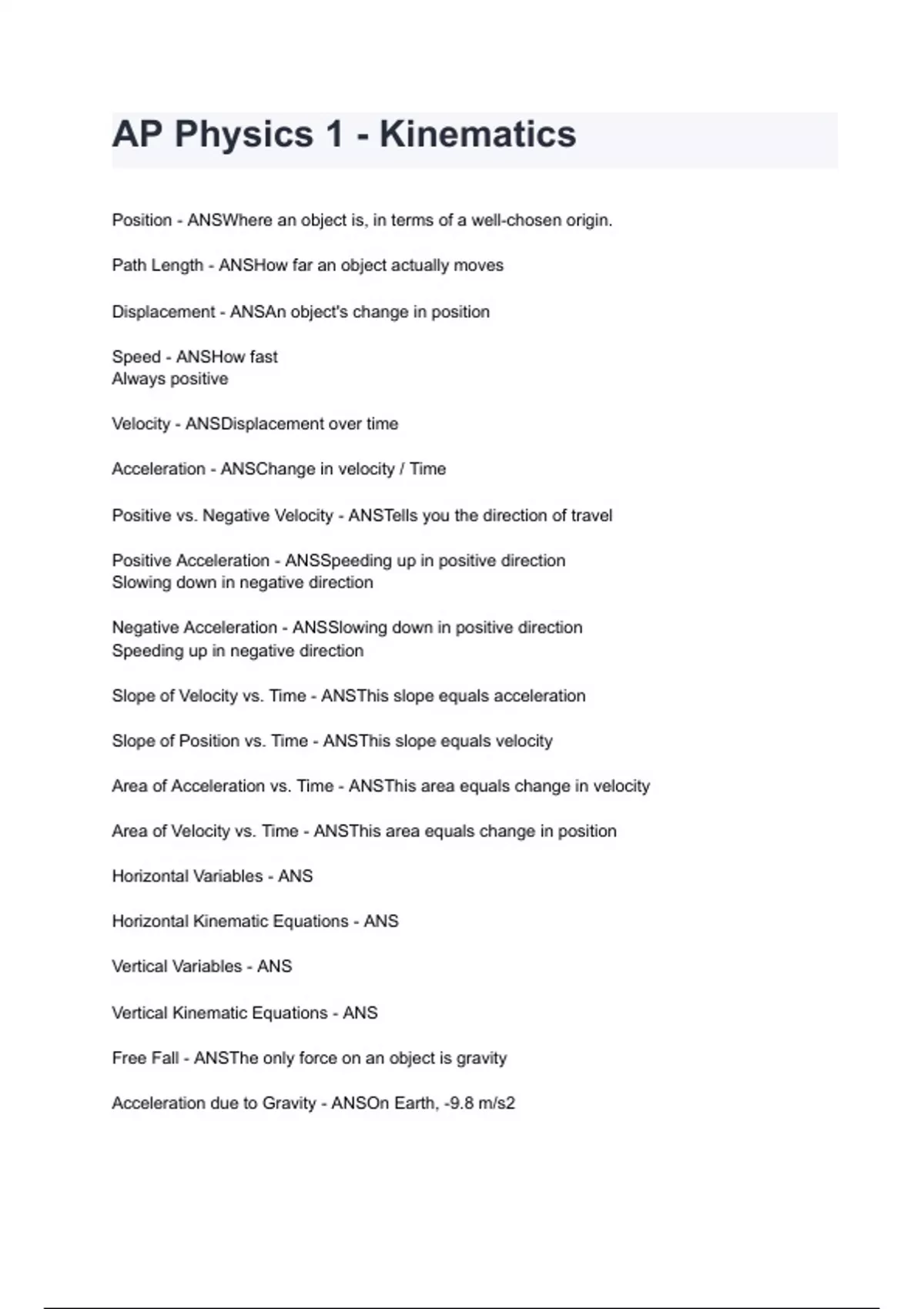 AP Physics 1 - Kinematics

Position - ANSWhere an object is, in terms of a well-chosen origin.

Path Length - ANSHow far an object actually moves

Displacement - ANSAn object's change in position

Speed - ANSHow fast
Always positive

Velocity - ANSDisplacement over time

Acceleration - ANSChange in velocity / Time

Positive vs. Negative Velocity - ANSTells you the direction of travel

Positive Acceleration - ANSSpeeding up in positive direction
Slowing down in negative direction

Negative Acceleration - ANSSlowing down in positive direction
Speeding up in negative direction

Slope of Velocity vs. Time - ANSThis slope equals acceleration

Slope of Position vs. Time - ANSThis slope equals velocity

Area of Acceleration vs. Time - ANSThis area equals change in velocity

Area of Velocity vs. Time - ANSThis area equals change in position

Horizontal Variables - ANS

Horizontal Kinematic Equations - ANS

Vertical Variables - ANS

Vertical Kinematic Equations - ANS

Free Fall - ANSThe only force on an object is gravity

Acceleration due to Gravity - ANSOn Earth, -9.8 m/s2